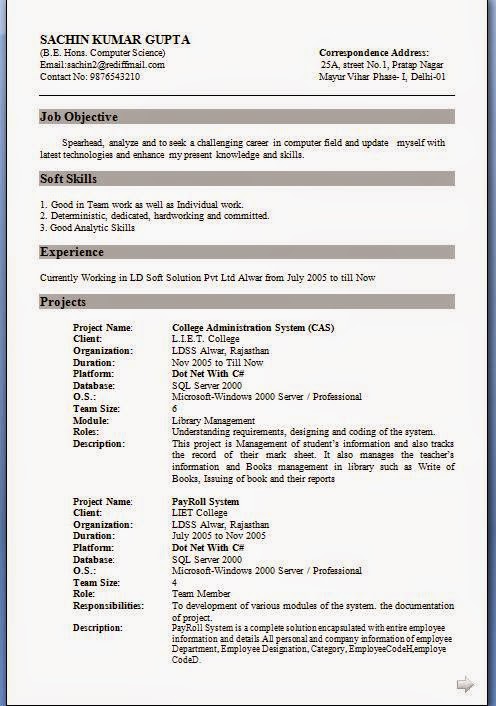 SACHIN KUMAR GUPTA
(B.E. Hons. Computer Science)
Email:sachin2@rediffmail.com
Contact No: 9876543210

Correspondence Address:
25A, street No.1, Pratap Nagar
Mayur Vihar Phase- I, Delhi-01

Job Objective

Spearhead, analyze and to seek a challenging career in computer field and update myself with latest technologies and enhance my present knowledge and skills.

Soft Skills

1. Good in Team work as well as Individual work.
2. Deterministic, dedicated, hardworking and committed.
3. Good Analytic Skills

Experience

Currently Working in LD Soft Solution Pvt Ltd Alwar from July 2005 to till Now

Projects

| | |
|---|---|
| Project Name: | College Administration System (CAS) |
| Client: | L.I.E.T. College |
| Organization: | LDSS Alwar, Rajasthan |
| Duration: | Nov 2005 to Till Now |
| Platform: | Dot Net With C# |
| Database: | SQL Server 2000 |
| O.S.: | Microsoft-Windows 2000 Server / Professional |
| Team Size: | 6 |
| Module: | Library Management |
| Roles: | Understanding requirements, designing and coding of the system. |
| Description: | This project is Management of student's information and also tracks the record of their mark sheet. It also manages the teacher's information and Books management in library such as Write of Books, Issuing of book and their reports |

| | |
|---|---|
| Project Name: | PayRoll System |
| Client: | LIET College |
| Organization: | LDSS Alwar, Rajasthan |
| Duration: | July 2005 to Nov 2005 |
| Platform: | Dot Net With C# |
| Database: | SQL Server 2000 |
| O.S.: | Microsoft-Windows 2000 Server / Professional |
| Team Size: | 4 |
| Role: | Team Member |
| Responsibilities: | To development of various modules of the system. the documentation of project. |
| Description: | PayRoll System is a complete solution encapsulated with entire employee information and details All personal and company information of employee Department, Employee Designation, Category, EmployeeCodeH,employe CodeD. |